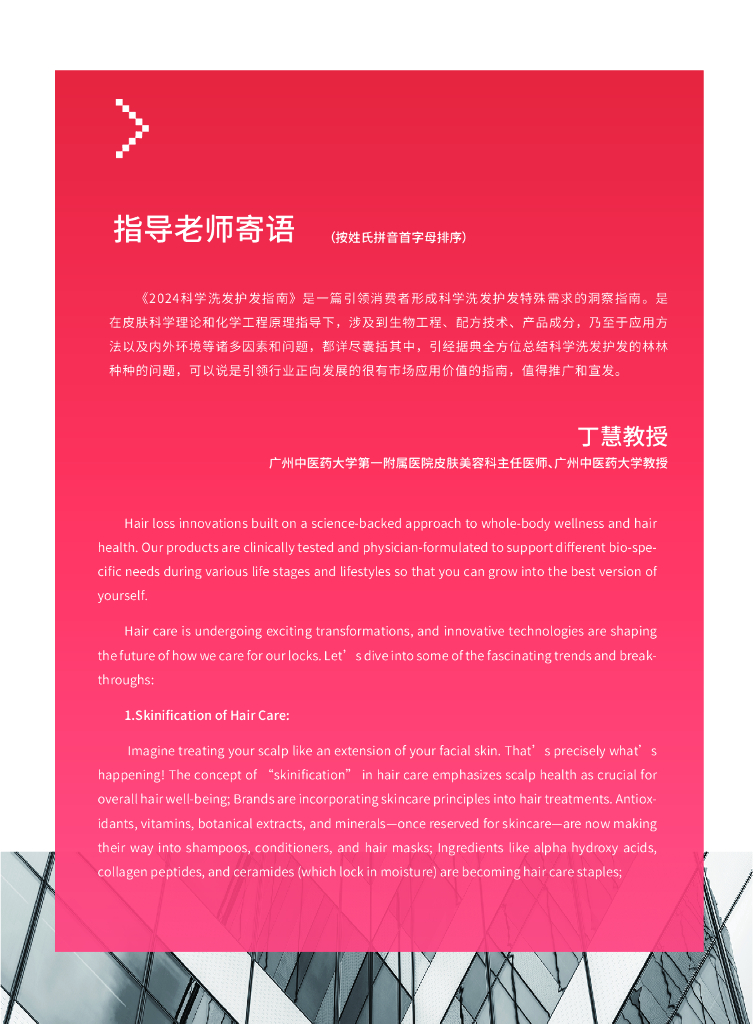 指导老师寄语 （按姓氏拼音首字母排序）

《2024科学洗发护发指南》是一篇引领消费者形成科学洗发护发特殊需求的洞察指南。是在皮肤科学理论和化学工程原理指导下，涉及到生物工程、配方技术、产品成分，乃至于应用方法以及内外环境等诸多因素和问题，都详尽囊括其中，引经据典全方位总结科学洗发护发的林林种种的问题，可以说是引领行业正向发展的很有市场应用价值的指南，值得推广和宣发。

丁慧教授

广州中医药大学第一附属医院皮肤美容科主任医师、广州中医药大学教授

Hair loss innovations built on a science-backed approach to whole-body wellness and hair health. Our products are clinically tested and physician-formulated to support different bio-specific needs during various life stages and lifestyles so that you can grow into the best version of yourself.

Hair care is undergoing exciting transformations, and innovative technologies are shaping the future of how we care for our locks. Let’s dive into some of the fascinating trends and breakthroughs:

1.Skinification of Hair Care:

Imagine treating your scalp like an extension of your facial skin. That’s precisely what’s happening! The concept of “skinification” in hair care emphasizes scalp health as crucial for overall hair well-being; Brands are incorporating skincare principles into hair treatments. Antioxidants, vitamins, botanical extracts, and minerals—once reserved for skincare—are now making their way into shampoos, conditioners, and hair masks; Ingredients like alpha hydroxy acids, collagen peptides, and ceramides (which lock in moisture) are becoming hair care staples;